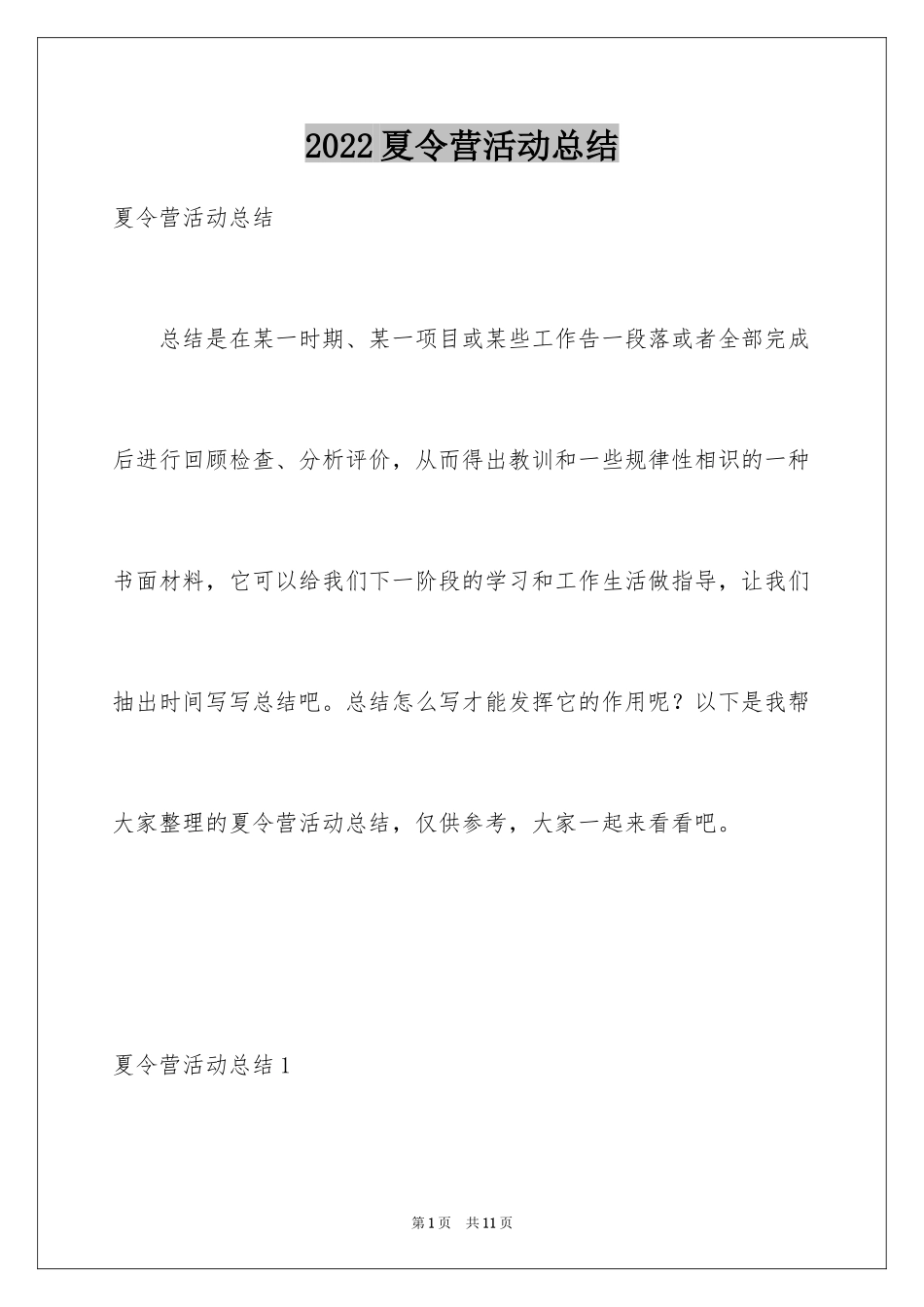 2022夏令营活动总结

夏令营活动总结

总结是在某一时期、某一项目或某些工作告一段落或者全部完成后进行回顾检查、分析评价，从而得出教训和一些规律性相识的一种书面材料，它可以给我们下一阶段的学习和工作生活做指导，让我们抽出时间写写总结吧。总结怎么写才能发挥它的作用呢？以下是我帮大家整理的夏令营活动总结，仅供参考，大家一起来看看吧。

夏令营活动总结1

第1页 共11页